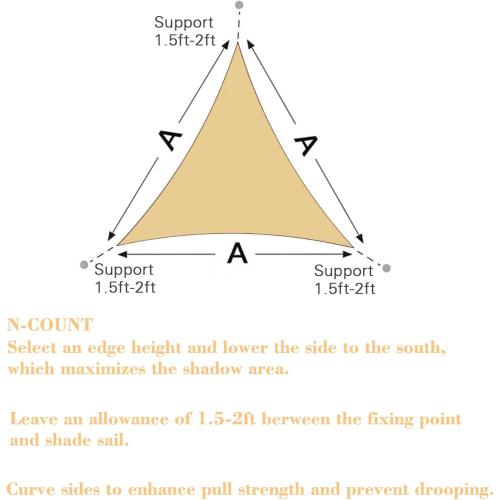 Support
1.5ft-2ft

A

A

A

Support
1.5ft-2ft

Support
1.5ft-2ft

N-COUNT
Select an edge height and lower the side to the south, which maximizes the shadow area.

Leave an allowance of 1.5-2ft berween the fixing point and shade sail.

Curve sides to enhance pull strength and prevent drooping.